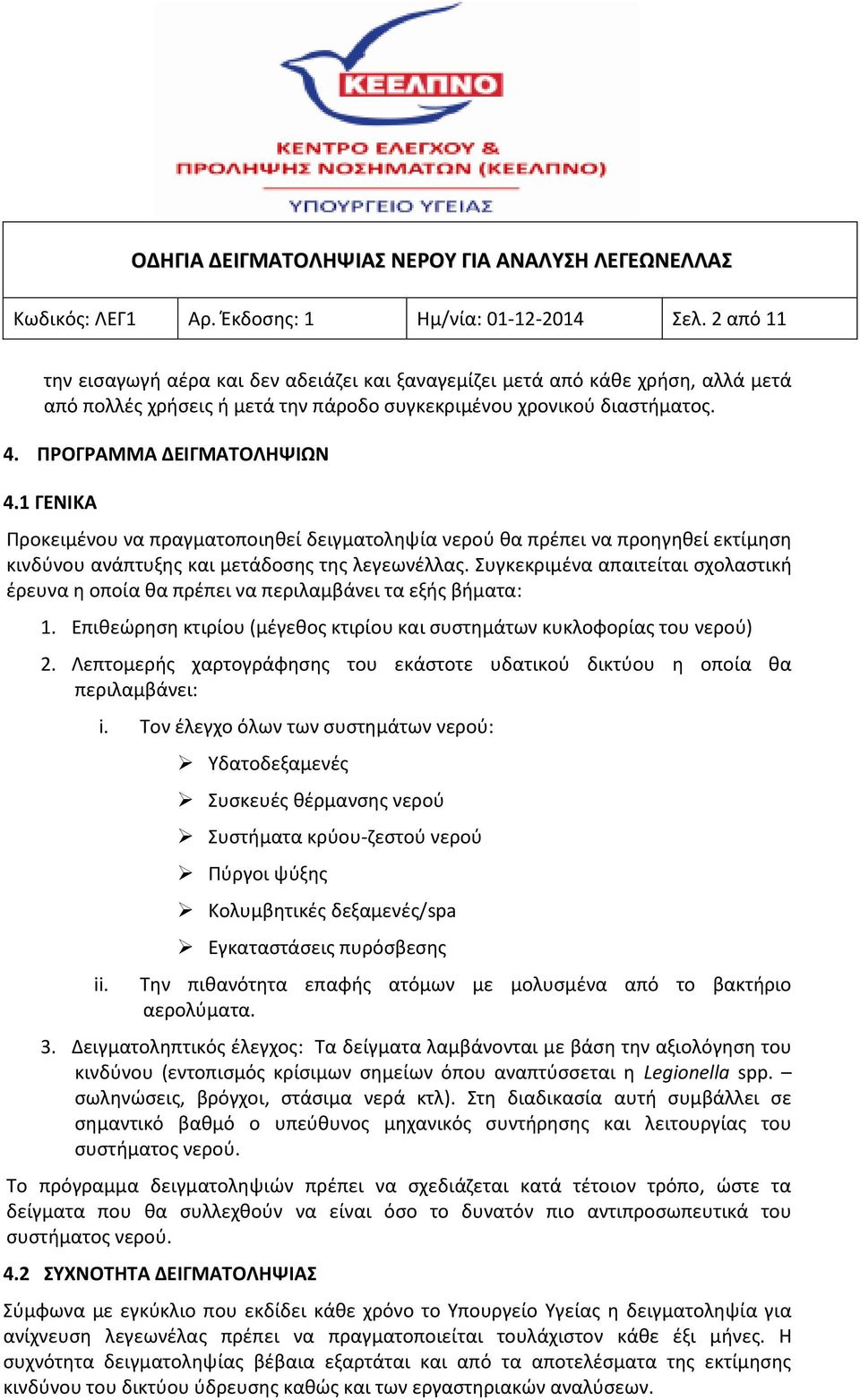 ΚΕΕΛΠΝΟ
ΚΕΝΤΡΟ ΕΛΕΓΧΟΥ & ΠΡΟΛΗΨΗΣ ΝΟΣΗΜΑΤΩΝ (ΚΕΕΛΠΝΟ)
ΥΠΟΥΡΓΕΙΟ ΥΓΕΙΑΣ

ΟΔΗΓΙΑ ΔΕΙΓΜΑΤΟΛΗΨΙΑΣ ΝΕΡΟΥ ΓΙΑ ΑΝΑΛΥΣΗ ΛΕΓΕΩΝΕΛΛΑΣ

| Κωδικός: ΛΕΓ1 | Αρ. Έκδοσης: 1 | Ημ/νία: 01-12-2014 | Σελ. 2 από 11 |
|---|---|---|---|

την εισαγωγή αέρα και δεν αδειάζει και ξαναγεμίζει μετά από κάθε χρήση, αλλά μετά από πολλές χρήσεις ή μετά την πάροδο συγκεκριμένου χρονικού διαστήματος.

4. ΠΡΟΓΡΑΜΜΑ ΔΕΙΓΜΑΤΟΛΗΨΙΩΝ

4.1 ΓΕΝΙΚΑ

Προκειμένου να πραγματοποιηθεί δειγματοληψία νερού θα πρέπει να προηγηθεί εκτίμηση κινδύνου ανάπτυξης και μετάδοσης της λεγεωνέλλας. Συγκεκριμένα απαιτείται σχολαστική έρευνα η οποία θα πρέπει να περιλαμβάνει τα εξής βήματα:

1. Επιθεώρηση κτιρίου (μέγεθος κτιρίου και συστημάτων κυκλοφορίας του νερού)

2. Λεπτομερής χαρτογράφησης του εκάστοτε υδατικού δικτύου η οποία θα περιλαμβάνει:

i. Τον έλεγχο όλων των συστημάτων νερού:

➢ Υδατοδεξαμενές

➢ Συσκευές θέρμανσης νερού

➢ Συστήματα κρύου-ζεστού νερού

➢ Πύργοι ψύξης

➢ Κολυμβητικές δεξαμενές/spa

➢ Εγκαταστάσεις πυρόσβεσης

ii. Την πιθανότητα επαφής ατόμων με μολυσμένα από το βακτήριο αερολύματα.

3. Δειγματοληπτικός έλεγχος: Τα δείγματα λαμβάνονται με βάση την αξιολόγηση του κινδύνου (εντοπισμός κρίσιμων σημείων όπου αναπτύσσεται η Legionella spp. – σωληνώσεις, βρόγχοι, στάσιμα νερά κτλ). Στη διαδικασία αυτή συμβάλλει σε σημαντικό βαθμό ο υπεύθυνος μηχανικός συντήρησης και λειτουργίας του συστήματος νερού.

Το πρόγραμμα δειγματοληψιών πρέπει να σχεδιάζεται κατά τέτοιον τρόπο, ώστε τα δείγματα που θα συλλεχθούν να είναι όσο το δυνατόν πιο αντιπροσωπευτικά του συστήματος νερού.

4.2 ΣΥΧΝΟΤΗΤΑ ΔΕΙΓΜΑΤΟΛΗΨΙΑΣ

Σύμφωνα με εγκύκλιο που εκδίδει κάθε χρόνο το Υπουργείο Υγείας η δειγματοληψία για ανίχνευση λεγεωνέλας πρέπει να πραγματοποιείται τουλάχιστον κάθε έξι μήνες. Η συχνότητα δειγματοληψίας βέβαια εξαρτάται και από τα αποτελέσματα της εκτίμησης κινδύνου του δικτύου ύδρευσης καθώς και των εργαστηριακών αναλύσεων.